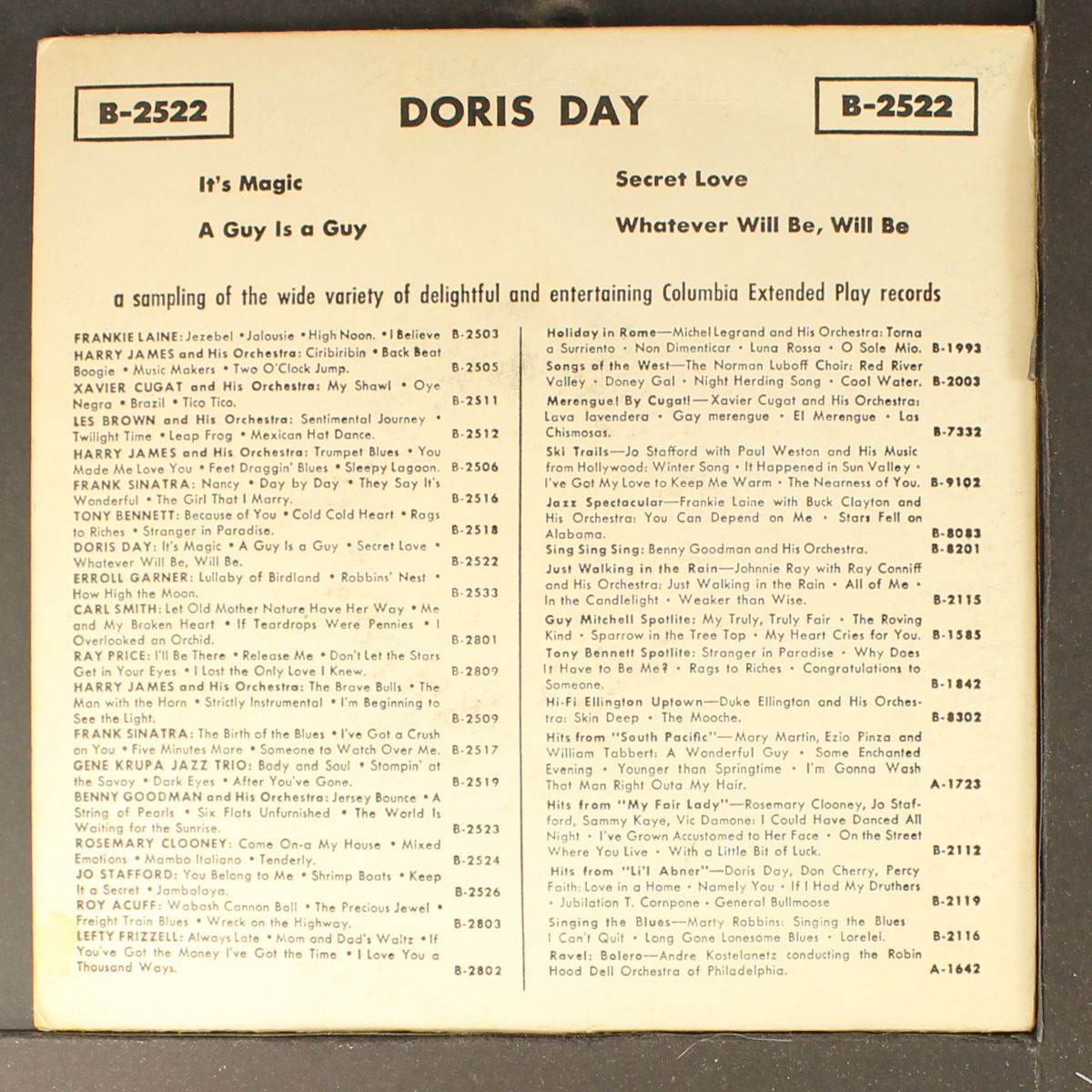 B-2522

DORIS DAY

B-2522

It's Magic

A Guy Is a Guy

Secret Love

Whatever Will Be, Will Be

a sampling of the wide variety of delightful and entertaining Columbia Extended Play records

FRANKIE LAINE: Jezebel • Jalousie • High Noon. • I Believe B-2503

HARRY JAMES and His Orchestra: Ciribiribin • Back Beat Boogie • Music Makers • Two O'Clock Jump. B-2505

XAVIER CUGAT and His Orchestra: My Shawl • Oye Negra • Brazil • Tico Tico. B-2511

LES BROWN and His Orchestra: Sentimental Journey • Twilight Time • Leap Frog • Mexican Hat Dance. B-2512

HARRY JAMES and His Orchestra: Trumpet Blues • You Made Me Love You • Feet Draggin' Blues • Sleepy Lagoon. B-2506

FRANK SINATRA: Nancy • Day by Day • They Say It's Wonderful • The Girl That I Marry. B-2516

TONY BENNETT: Because of You • Cold Cold Heart • Rags to Riches • Stranger in Paradise. B-2518

DORIS DAY: It's Magic • A Guy Is a Guy • Secret Love • Whatever Will Be, Will Be. B-2522

ERROLL GARNER: Lullaby of Birdland • Robbins' Nest • How High the Moon. B-2533

CARL SMITH: Let Old Mother Nature Have Her Way • Me and My Broken Heart • If Teardrops Were Pennies • I Overlooked an Orchid. B-2801

RAY PRICE: I'll Be There • Release Me • Don't Let the Stars Get in Your Eyes • I Lost the Only Love I Knew. B-2809

HARRY JAMES and His Orchestra: The Brave Bulls • The Man with the Horn • Strictly Instrumental • I'm Beginning to See the Light. B-2509

FRANK SINATRA: The Birth of the Blues • I've Got a Crush on You • Five Minutes More • Someone to Watch Over Me. B-2517

GENE KRUPA JAZZ TRIO: Body and Soul • Stompin' at the Savoy • Dark Eyes • After You've Gone. B-2519

BENNY GOODMAN and His Orchestra: Jersey Bounce • A String of Pearls • Six Flats Unfurnished • The World Is Waiting for the Sunrise. B-2523

ROSEMARY CLOONEY: Come On-a My House • Mixed Emotions • Mambo Italiano • Tenderly. B-2524

JO STAFFORD: You Belong to Me • Shrimp Boats • Keep It a Secret • Jambalaya. B-2526

ROY ACUFF: Wabash Cannon Ball • The Precious Jewel • Freight Train Blues • Wreck on the Highway. B-2803

LEFTY FRIZZELL: Always Late • Mom and Dad's Waltz • If You've Got the Money I've Got the Time • I Love You a Thousand Ways. B-2802

Holiday in Rome—Michel Legrand and His Orchestra: Torna a Surriento • Non Dimenticar • Luna Rossa • O Sole Mio. B-1993

Songs of the West—The Norman Luboff Choir: Red River Valley • Doney Gal • Night Herding Song • Cool Water. B-2003

Merengue! By Cugat!—Xavier Cugat and His Orchestra: Lava lavendera • Gay merengue • El Merengue • Las Chismosas. B-7332

Ski Trails—Jo Stafford with Paul Weston and His Music from Hollywood: Winter Song • It Happened in Sun Valley • I've Got My Love to Keep Me Warm • The Nearness of You. B-9102

Jazz Spectacular—Frankie Laine with Buck Clayton and His Orchestra: You Can Depend on Me • Stars Fell on Alabama. B-8083

Sing Sing Sing: Benny Goodman and His Orchestra. B-8201

Just Walking in the Rain—Johnnie Ray with Ray Conniff and His Orchestra: Just Walking in the Rain • All of Me • In the Candlelight • Weaker than Wise. B-2115

Guy Mitchell Spotlite: My Truly, Truly Fair • The Roving Kind • Sparrow in the Tree Top • My Heart Cries for You. B-1585

Tony Bennett Spotlite: Stranger in Paradise • Why Does It Have to Be Me? • Rags to Riches • Congratulations to Someone. B-1842

Hi-Fi Ellington Uptown—Duke Ellington and His Orchestra: Skin Deep • The Mooche. B-8302

Hits from "South Pacific"—Mary Martin, Ezio Pinza and William Tabbert: A Wonderful Guy • Some Enchanted Evening • Younger than Springtime • I'm Gonna Wash That Man Right Outa My Hair. A-1723

Hits from "My Fair Lady"—Rosemary Clooney, Jo Stafford, Sammy Kaye, Vic Damone: I Could Have Danced All Night • I've Grown Accustomed to Her Face • On the Street Where You Live • With a Little Bit of Luck. B-2112

Hits from "Li'l Abner"—Doris Day, Don Cherry, Percy Faith: Love in a Home • Namely You • If I Had My Druthers • Jubilation T. Cornpone • General Bullmoose B-2119

Singing the Blues—Marty Robbins: Singing the Blues • I Can't Quit • Long Gone Lonesome Blues • Lorelei. B-2116

Ravel: Bolero—Andre Kostelanetz conducting the Robin Hood Dell Orchestra of Philadelphia. A-1642